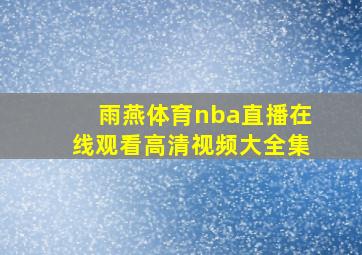 雨燕体育nba直播在线观看高清视频大全集